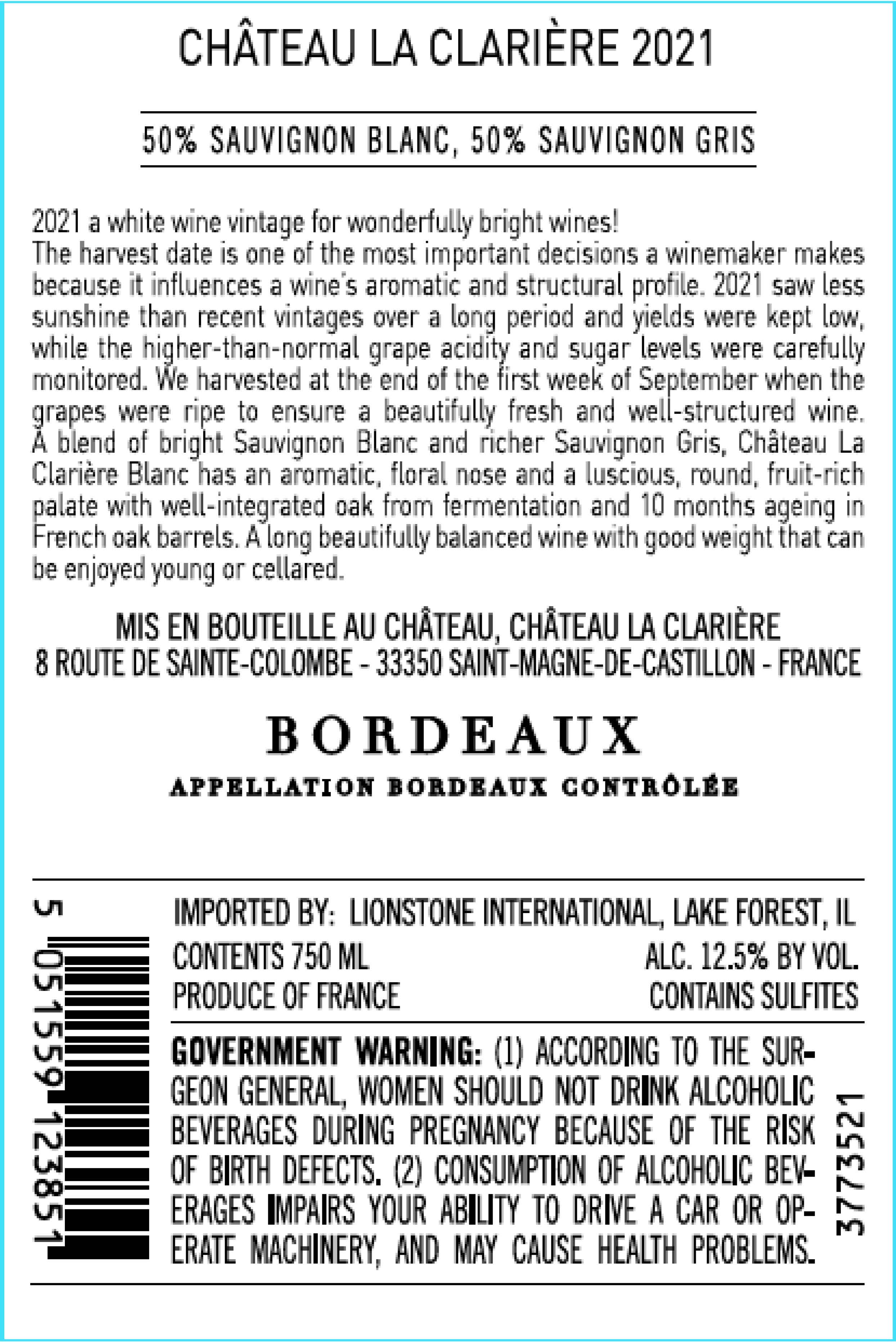 CHÂTEAU LA CLARIÈRE 2021

50% SAUVIGNON BLANC, 50% SAUVIGNON GRIS

2021 a white wine vintage for wonderfully bright wines!
The harvest date is one of the most important decisions a winemaker makes because it influences a wine's aromatic and structural profile. 2021 saw less sunshine than recent vintages over a long period and yields were kept low, while the higher-than-normal grape acidity and sugar levels were carefully monitored. We harvested at the end of the first week of September when the grapes were ripe to ensure a beautifully fresh and well-structured wine. A blend of bright Sauvignon Blanc and richer Sauvignon Gris, Château La Clarière Blanc has an aromatic, floral nose and a luscious, round, fruit-rich palate with well-integrated oak from fermentation and 10 months ageing in French oak barrels. A long beautifully balanced wine with good weight that can be enjoyed young or cellared.

MIS EN BOUTEILLE AU CHÂTEAU, CHÂTEAU LA CLARIÈRE
8 ROUTE DE SAINTE-COLOMBE - 33350 SAINT-MAGNE-DE-CASTILLON - FRANCE

BORDEAUX

APPELLATION BORDEAUX CONTRÔLÉE

5 051559 123851

IMPORTED BY: LIONSTONE INTERNATIONAL, LAKE FOREST, IL
CONTENTS 750 ML
ALC. 12.5% BY VOL.
PRODUCE OF FRANCE
CONTAINS SULFITES

GOVERNMENT WARNING: (1) ACCORDING TO THE SURGEON GENERAL, WOMEN SHOULD NOT DRINK ALCOHOLIC BEVERAGES DURING PREGNANCY BECAUSE OF THE RISK OF BIRTH DEFECTS. (2) CONSUMPTION OF ALCOHOLIC BEVERAGES IMPAIRS YOUR ABILITY TO DRIVE A CAR OR OPERATE MACHINERY, AND MAY CAUSE HEALTH PROBLEMS.

3773521